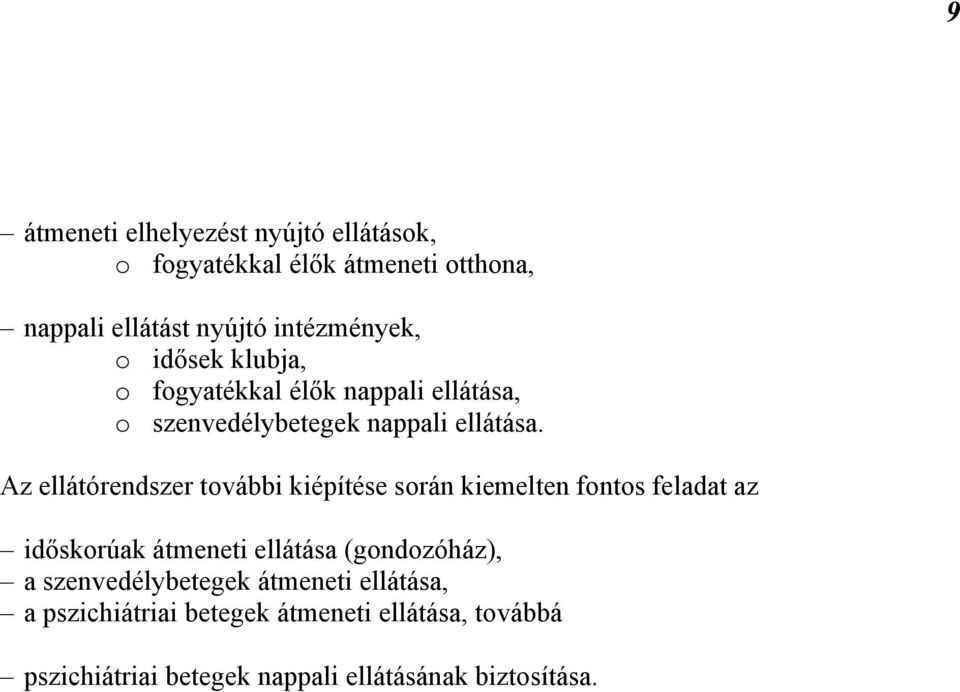 9

– átmeneti elhelyezést nyújtó ellátások,
o fogyatékkal élők átmeneti otthona,

– nappali ellátást nyújtó intézmények,
o idősek klubja,
o fogyatékkal élők nappali ellátása,
o szenvedélybetegek nappali ellátása.

Az ellátórendszer további kiépítése során kiemelten fontos feladat az

– időskorúak átmeneti ellátása (gondozóház),
– a szenvedélybetegek átmeneti ellátása,
– a pszichiátriai betegek átmeneti ellátása, továbbá

– pszichiátriai betegek nappali ellátásának biztosítása.